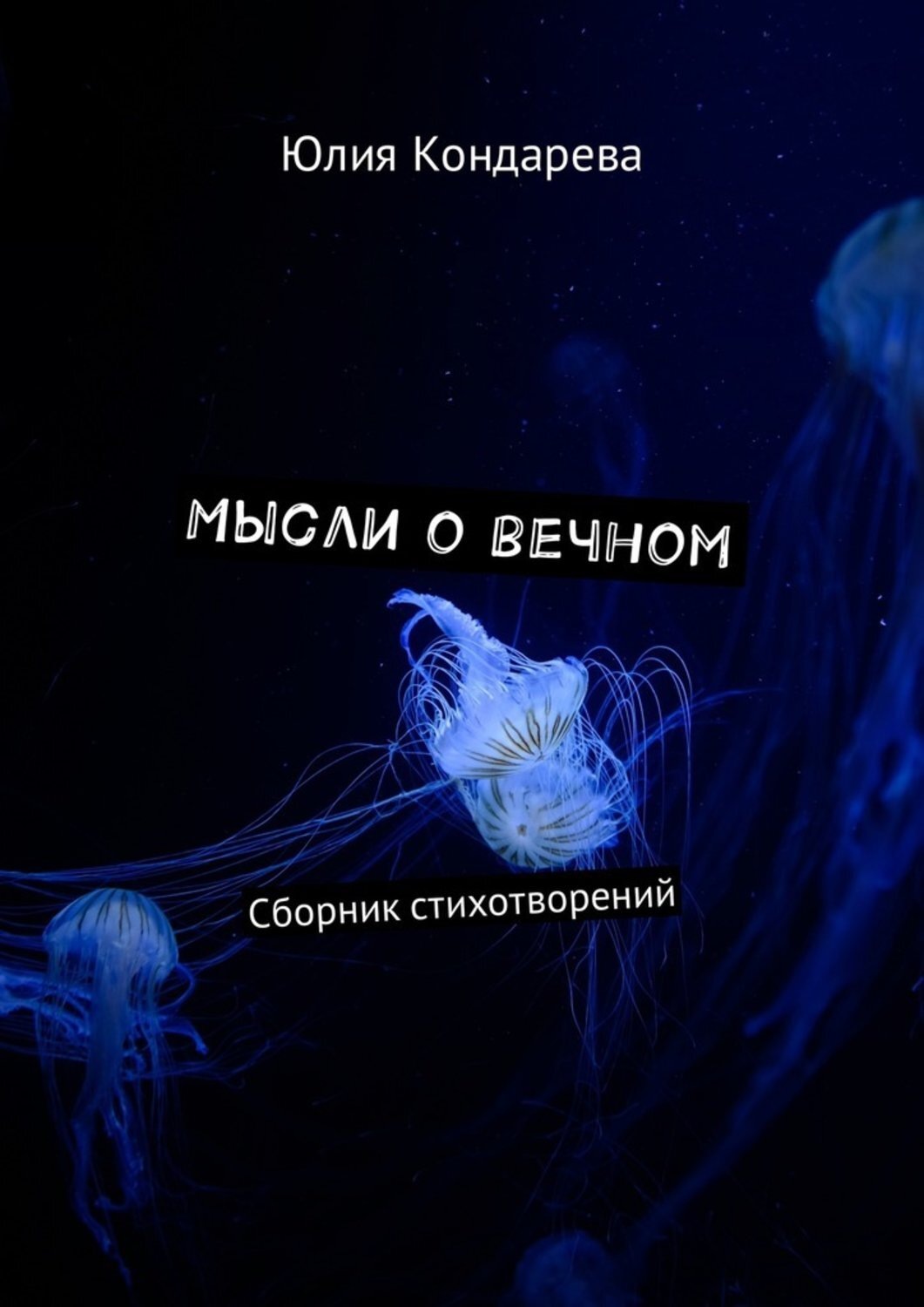 Юлия Кондарева

МЫСЛИ О ВЕЧНОМ

Сборник стихотворений